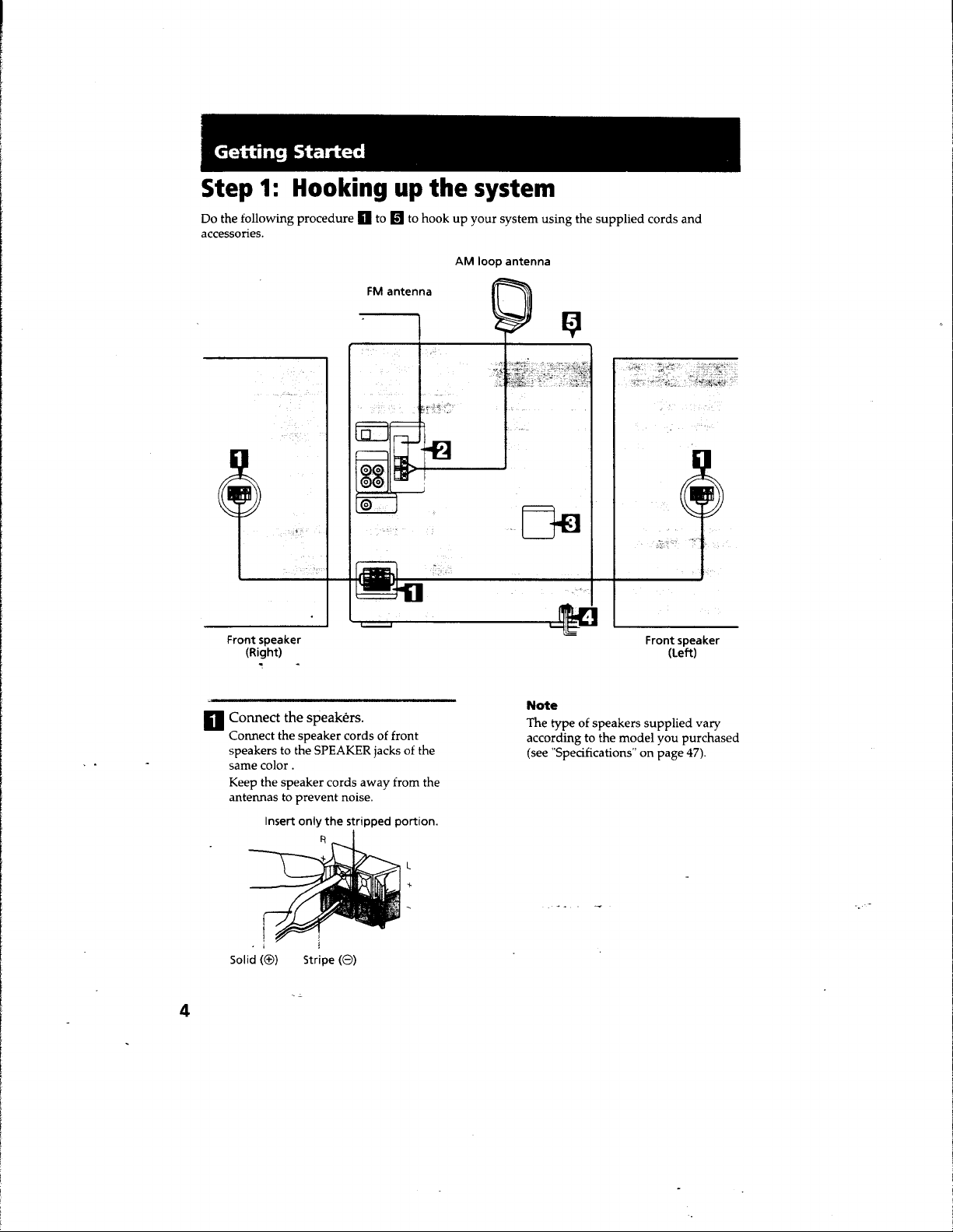 Getting Started

Step 1: Hooking up the system

Do the following procedure 1 to 5 to hook up your system using the supplied cords and accessories.

AM loop antenna

FM antenna

5

1

2

1

3

1

4

Front speaker
(Right)

Front speaker
(Left)

1 Connect the speakers.

Connect the speaker cords of front speakers to the SPEAKER jacks of the same color .

Keep the speaker cords away from the antennas to prevent noise.

Insert only the stripped portion.

R

L

+

-

Solid (⊕)

Stripe (⊖)

Note

The type of speakers supplied vary according to the model you purchased (see "Specifications" on page 47).

4